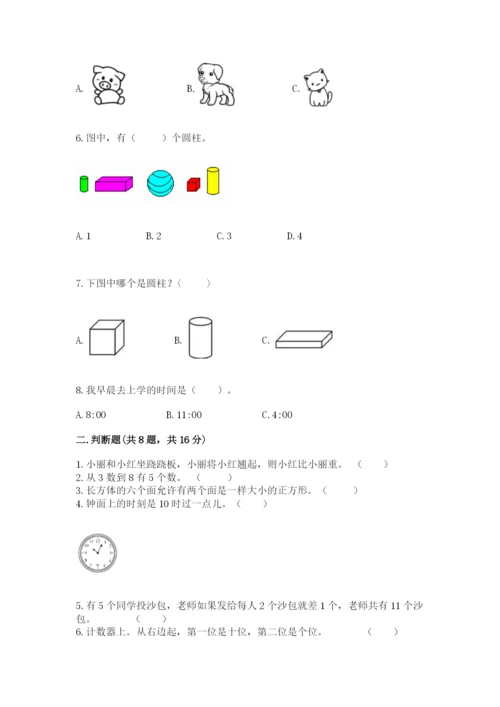 A.

B.

C.

6. 图中，有（　　）个圆柱。

A. 1　　B. 2　　C. 3　　D. 4

7. 下图中哪个是圆柱？（　　）

A.

B.

C.

8. 我早晨去上学的时间是（　　）。

A. 8:00　　B. 11:00　　C. 4:00

二. 判断题(共 8 题，共 16 分)

1. 小丽和小红坐跷跷板，小丽将小红翘起，则小红比小丽重。（　　）
2. 从 3 数到 8 有 5 个数。（　　）
3. 长方体的六个面允许有两个面是一样大小的正方形。（　　）
4. 钟面上的时刻是 10 时过一点儿。（　　）

5. 有 5 个同学投沙包，老师如果发给每人 2 个沙包就差 1 个，老师共有 11 个沙包。（　　）
6. 计数器上。从右边起，第一位是十位，第二位是个位。（　　）